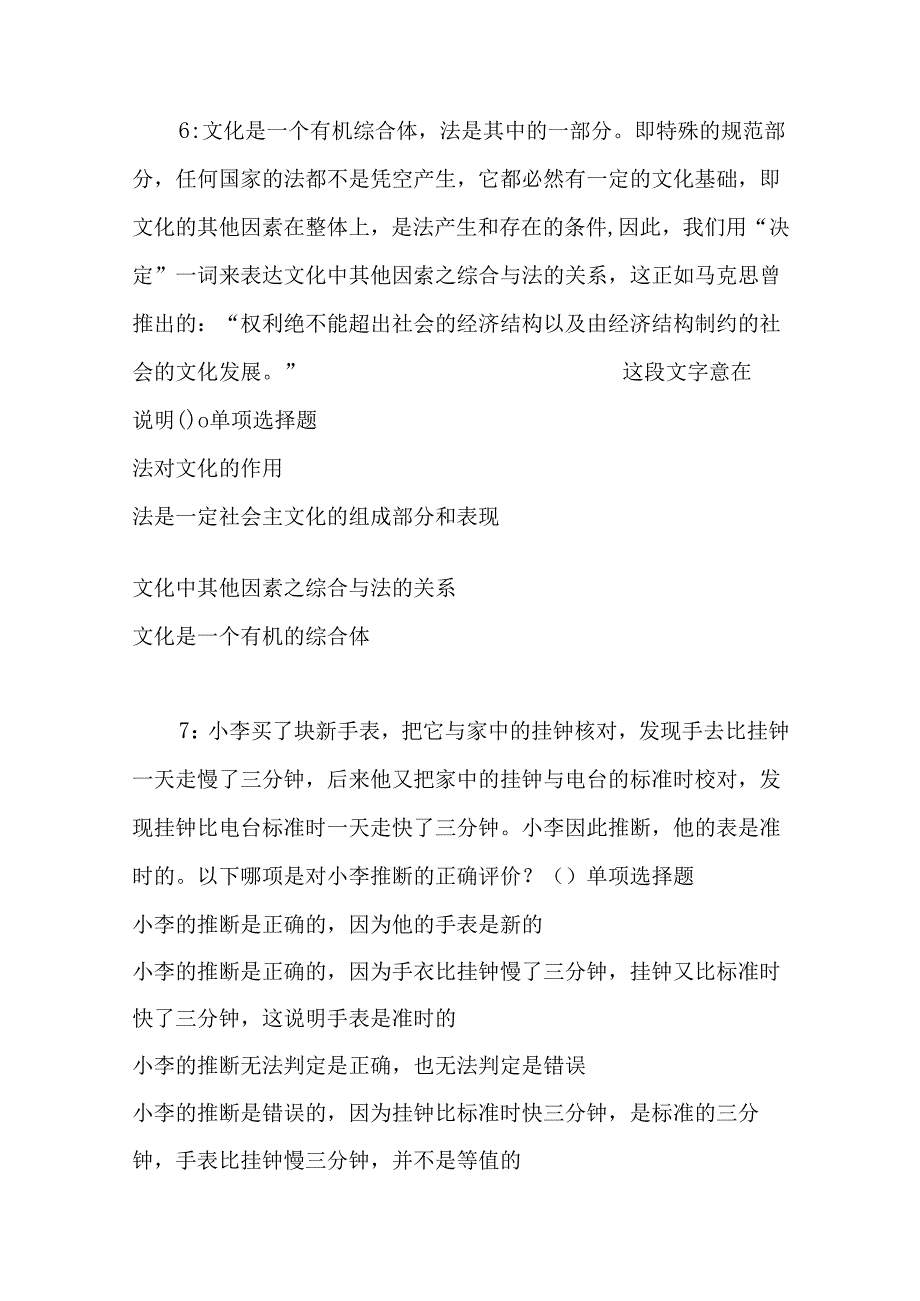 6:文化是一个有机综合体，法是其中的一部分。即特殊的规范部分，任何国家的法都不是凭空产生，它都必然有一定的文化基础，即文化的其他因素在整体上，是法产生和存在的条件,因此，我们用“决定”一词来表达文化中其他因索之综合与法的关系，这正如马克思曾推出的：“权利绝不能超出社会的经济结构以及由经济结构制约的社会的文化发展。” 这段文字意在说明()o单项选择题

法对文化的作用

法是一定社会主文化的组成部分和表现

文化中其他因素之综合与法的关系

文化是一个有机的综合体

7：小李买了块新手表，把它与家中的挂钟核对，发现手去比挂钟一天走慢了三分钟，后来他又把家中的挂钟与电台的标准时校对，发现挂钟比电台标准时一天走快了三分钟。小李因此推断，他的表是准时的。以下哪项是对小李推断的正确评价？（）单项选择题

小李的推断是正确的，因为他的手表是新的

小李的推断是正确的，因为手衣比挂钟慢了三分钟，挂钟又比标准时快了三分钟，这说明手表是准时的

小李的推断无法判定是正确，也无法判定是错误

小李的推断是错误的，因为挂钟比标准时快三分钟，是标准的三分钟，手表比挂钟慢三分钟，并不是等值的